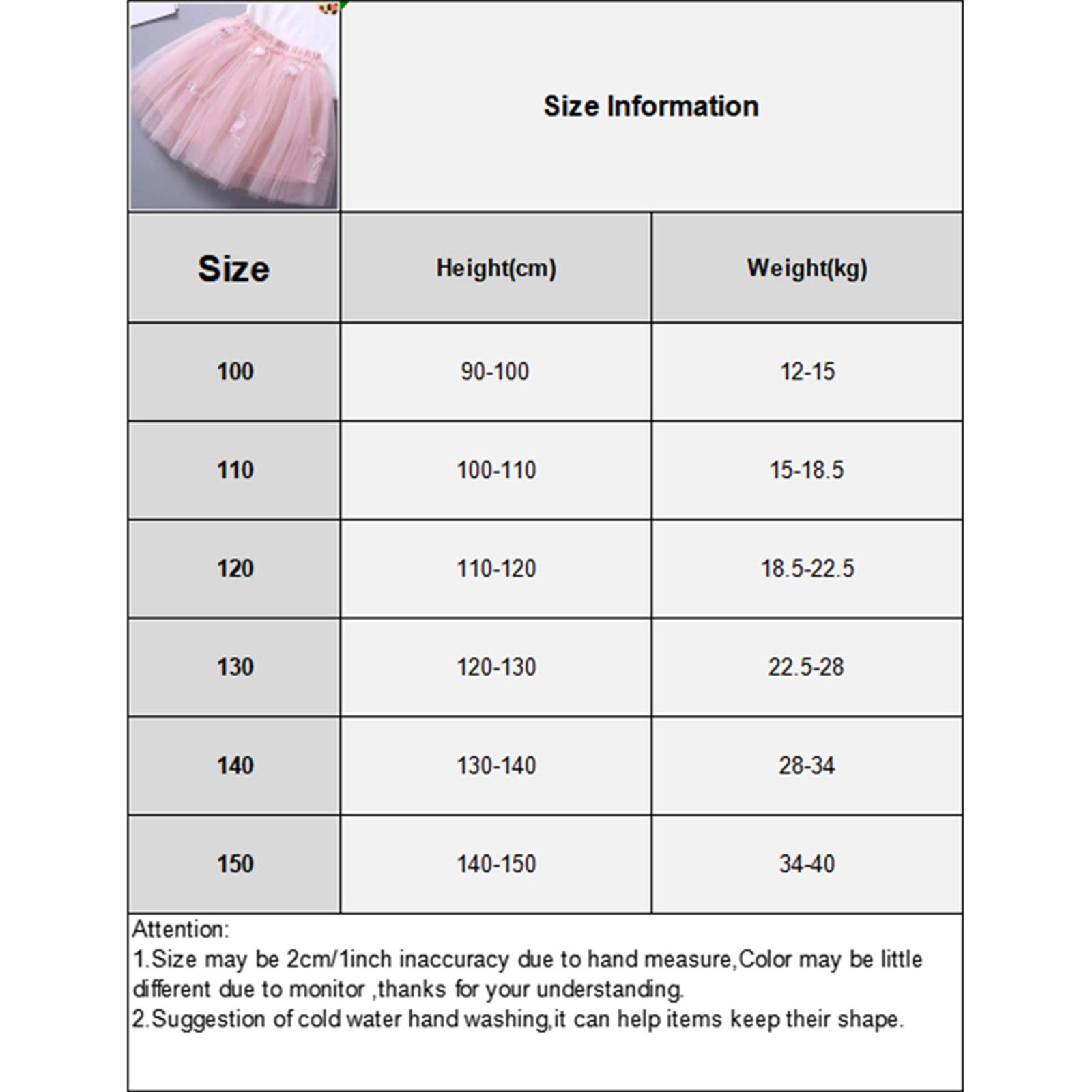 Size Information

| Size | Height(cm) | Weight(kg) |
|---|---|---|
| 100 | 90-100 | 12-15 |
| 110 | 100-110 | 15-18.5 |
| 120 | 110-120 | 18.5-22.5 |
| 130 | 120-130 | 22.5-28 |
| 140 | 130-140 | 28-34 |
| 150 | 140-150 | 34-40 |

Attention:
1.Size may be 2cm/1inch inaccuracy due to hand measure,Color may be little different due to monitor ,thanks for your understanding.
2.Suggestion of cold water hand washing,it can help items keep their shape.